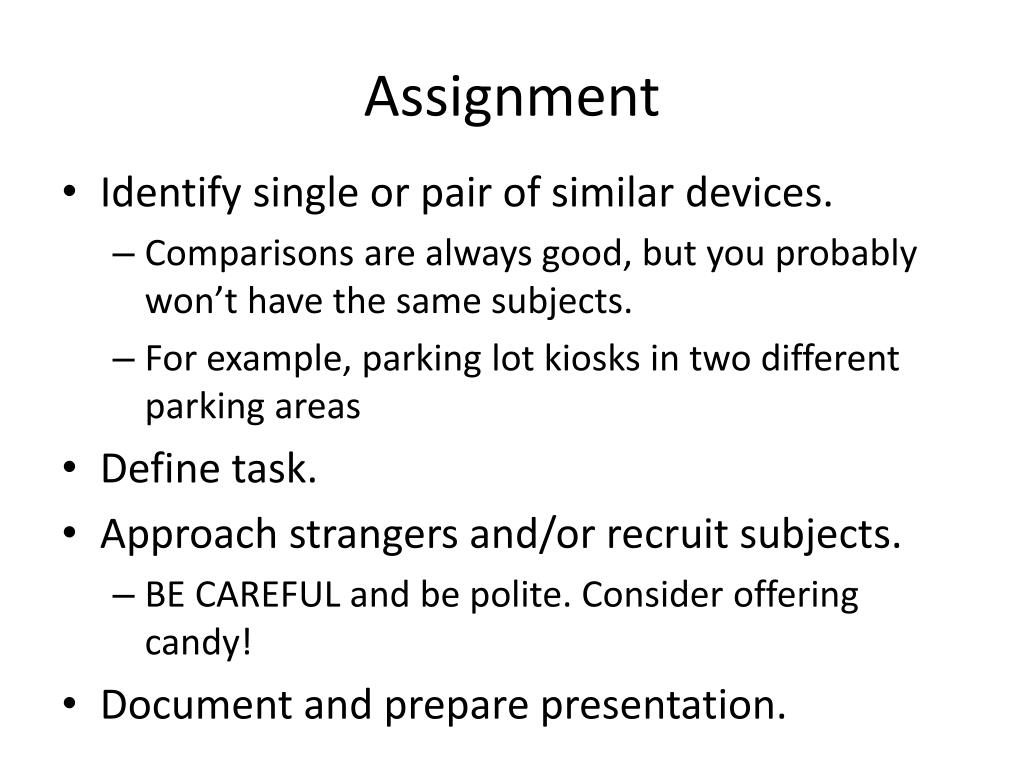 Assignment

• Identify single or pair of similar devices.
– Comparisons are always good, but you probably won’t have the same subjects.
– For example, parking lot kiosks in two different parking areas
• Define task.
• Approach strangers and/or recruit subjects.
– BE CAREFUL and be polite. Consider offering candy!
• Document and prepare presentation.